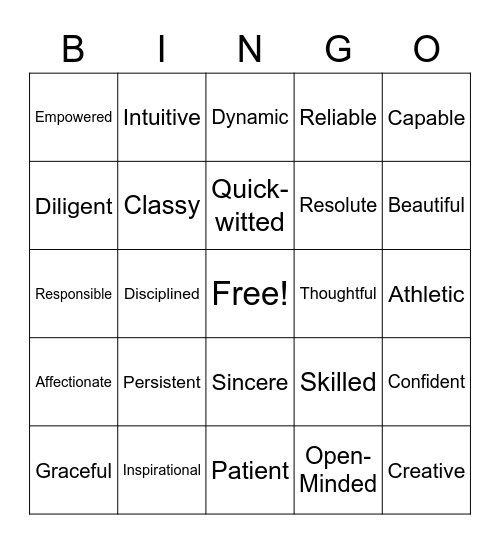 | B | I | N | G | O |
|---|---|---|---|---|
| Empowered | Intuitive | Dynamic | Reliable | Capable |
| Diligent | Classy | Quick-witted | Resolute | Beautiful |
| Responsible | Disciplined | Free! | Thoughtful | Athletic |
| Affectionate | Persistent | Sincere | Skilled | Confident |
| Graceful | Inspirational | Patient | Open-Minded | Creative |